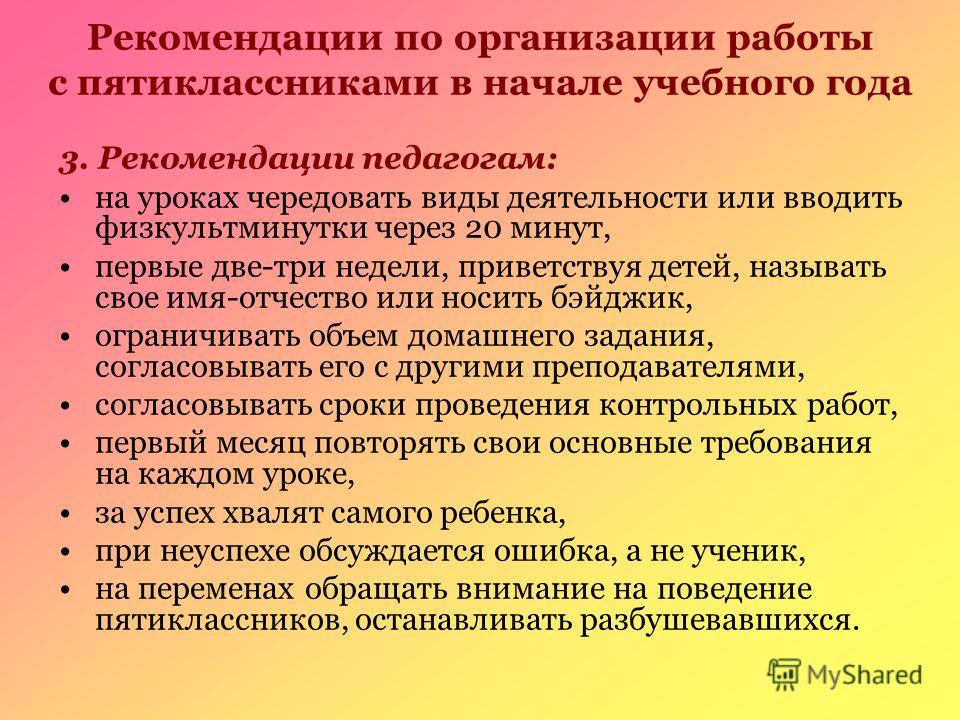 Рекомендации по организации работы с пятиклассниками в начале учебного года

3. Рекомендации педагогам:

• на уроках чередовать виды деятельности или вводить физкультминутки через 20 минут,
• первые две-три недели, приветствуя детей, называть свое имя-отчество или носить бэйджик,
• ограничивать объем домашнего задания, согласовывать его с другими преподавателями,
• согласовывать сроки проведения контрольных работ,
• первый месяц повторять свои основные требования на каждом уроке,
• за успех хвалят самого ребенка,
• при неуспехе обсуждается ошибка, а не ученик,
• на переменах обращать внимание на поведение пятиклассников, останавливать разбушевавшихся.

MyShared